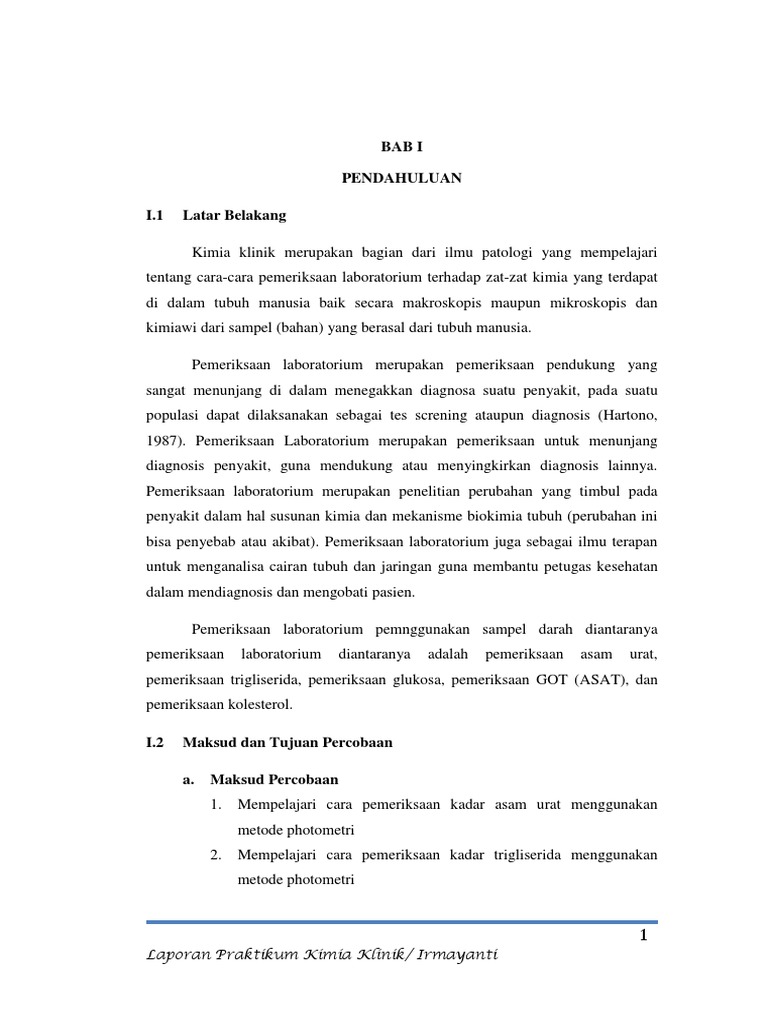 BAB I

PENDAHULUAN

I.1 Latar Belakang

Kimia klinik merupakan bagian dari ilmu patologi yang mempelajari tentang cara-cara pemeriksaan laboratorium terhadap zat-zat kimia yang terdapat di dalam tubuh manusia baik secara makroskopis maupun mikroskopis dan kimiawi dari sampel (bahan) yang berasal dari tubuh manusia.

Pemeriksaan laboratorium merupakan pemeriksaan pendukung yang sangat menunjang di dalam menegakkan diagnosa suatu penyakit, pada suatu populasi dapat dilaksanakan sebagai tes screning ataupun diagnosis (Hartono, 1987). Pemeriksaan Laboratorium merupakan pemeriksaan untuk menunjang diagnosis penyakit, guna mendukung atau menyingkirkan diagnosis lainnya. Pemeriksaan laboratorium merupakan penelitian perubahan yang timbul pada penyakit dalam hal susunan kimia dan mekanisme biokimia tubuh (perubahan ini bisa penyebab atau akibat). Pemeriksaan laboratorium juga sebagai ilmu terapan untuk menganalisa cairan tubuh dan jaringan guna membantu petugas kesehatan dalam mendiagnosis dan mengobati pasien.

Pemeriksaan laboratorium pemnggunakan sampel darah diantaranya pemeriksaan laboratorium diantaranya adalah pemeriksaan asam urat, pemeriksaan trigliserida, pemeriksaan glukosa, pemeriksaan GOT (ASAT), dan pemeriksaan kolesterol.

I.2 Maksud dan Tujuan Percobaan

a. Maksud Percobaan

1. Mempelajari cara pemeriksaan kadar asam urat menggunakan metode photometri

2. Mempelajari cara pemeriksaan kadar trigliserida menggunakan metode photometri

1

Laporan Praktikum Kimia Klinik/ Irmayanti